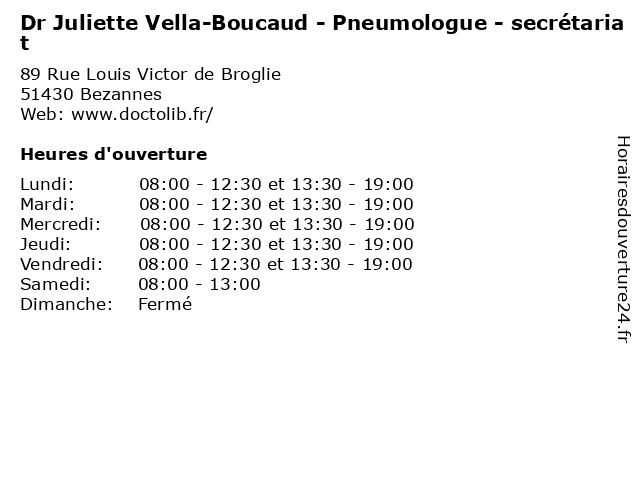 Dr Juliette Vella-Boucaud - Pneumologue - secrétariat

89 Rue Louis Victor de Broglie
51430 Bezannes
Web: www.doctolib.fr/

Heures d'ouverture

| | |
|---|---|
| Lundi: | 08:00 - 12:30 et 13:30 - 19:00 |
| Mardi: | 08:00 - 12:30 et 13:30 - 19:00 |
| Mercredi: | 08:00 - 12:30 et 13:30 - 19:00 |
| Jeudi: | 08:00 - 12:30 et 13:30 - 19:00 |
| Vendredi: | 08:00 - 12:30 et 13:30 - 19:00 |
| Samedi: | 08:00 - 13:00 |
| Dimanche: | Fermé |

Horairesdouverture24.fr